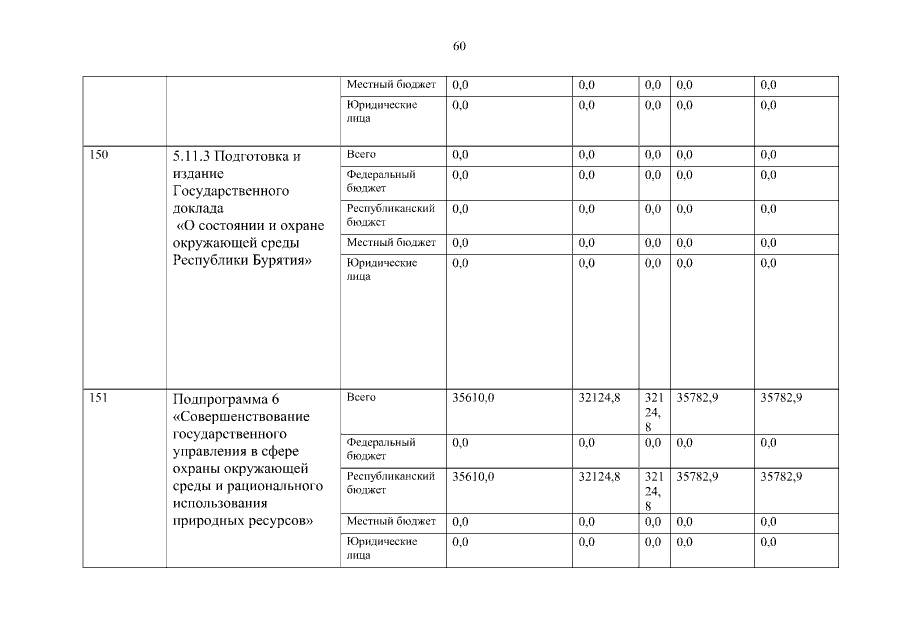 60

| | | Местный бюджет | 0,0 | 0,0 | 0,0 | 0,0 | 0,0 |
|---|---|---|---|---|---|---|---|
| | | Юридические лица | 0,0 | 0,0 | 0,0 | 0,0 | 0,0 |
| 150 | 5.11.3 Подготовка и издание Государственного доклада «О состоянии и охране окружающей среды Республики Бурятия» | Всего | 0,0 | 0,0 | 0,0 | 0,0 | 0,0 |
| | | Федеральный бюджет | 0,0 | 0,0 | 0,0 | 0,0 | 0,0 |
| | | Республиканский бюджет | 0,0 | 0,0 | 0,0 | 0,0 | 0,0 |
| | | Местный бюджет | 0,0 | 0,0 | 0,0 | 0,0 | 0,0 |
| | | Юридические лица | 0,0 | 0,0 | 0,0 | 0,0 | 0,0 |
| 151 | Подпрограмма 6 «Совершенствование государственного управления в сфере охраны окружающей среды и рационального использования природных ресурсов» | Всего | 35610,0 | 32124,8 | 32124,8 | 35782,9 | 35782,9 |
| | | Федеральный бюджет | 0,0 | 0,0 | 0,0 | 0,0 | 0,0 |
| | | Республиканский бюджет | 35610,0 | 32124,8 | 32124,8 | 35782,9 | 35782,9 |
| | | Местный бюджет | 0,0 | 0,0 | 0,0 | 0,0 | 0,0 |
| | | Юридические лица | 0,0 | 0,0 | 0,0 | 0,0 | 0,0 |